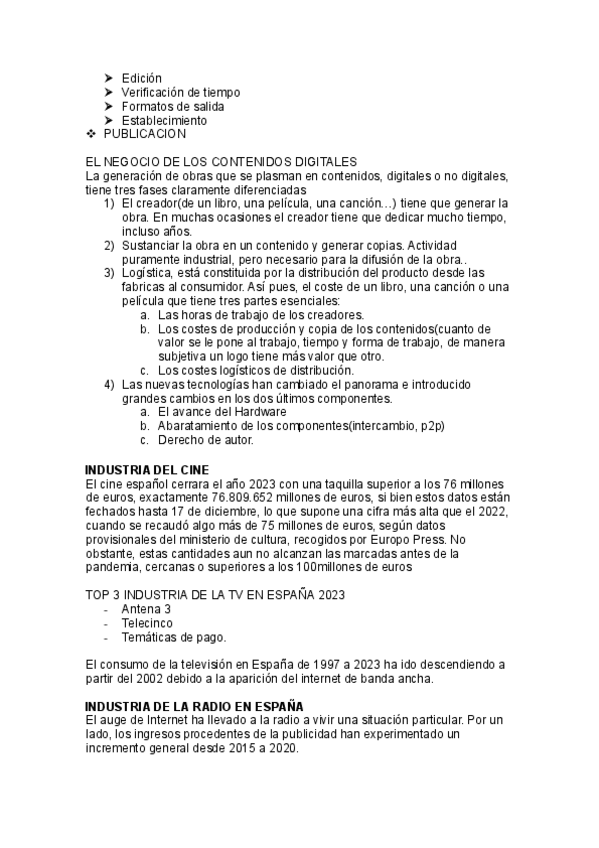 ➤ Edición
➤ Verificación de tiempo
➤ Formatos de salida
➤ Establecimiento
❖ PUBLICACION

EL NEGOCIO DE LOS CONTENIDOS DIGITALES
La generación de obras que se plasman en contenidos, digitales o no digitales, tiene tres fases claramente diferenciadas
1) El creador(de un libro, una película, una canción…) tiene que generar la obra. En muchas ocasiones el creador tiene que dedicar mucho tiempo, incluso años.
2) Sustanciar la obra en un contenido y generar copias. Actividad puramente industrial, pero necesario para la difusión de la obra..
3) Logística, está constituida por la distribución del producto desde las fabricas al consumidor. Así pues, el coste de un libro, una canción o una película que tiene tres partes esenciales:
a. Las horas de trabajo de los creadores.
b. Los costes de producción y copia de los contenidos(cuanto de valor se le pone al trabajo, tiempo y forma de trabajo, de manera subjetiva un logo tiene más valor que otro.
c. Los costes logísticos de distribución.
4) Las nuevas tecnologías han cambiado el panorama e introducido grandes cambios en los dos últimos componentes.
a. El avance del Hardware
b. Abaratamiento de los componentes(intercambio, p2p)
c. Derecho de autor.

INDUSTRIA DEL CINE
El cine español cerrara el año 2023 con una taquilla superior a los 76 millones de euros, exactamente 76.809.652 millones de euros, si bien estos datos están fechados hasta 17 de diciembre, lo que supone una cifra más alta que el 2022, cuando se recaudó algo más de 75 millones de euros, según datos provisionales del ministerio de cultura, recogidos por Europo Press. No obstante, estas cantidades aun no alcanzan las marcadas antes de la pandemia, cercanas o superiores a los 100millones de euros

TOP 3 INDUSTRIA DE LA TV EN ESPAÑA 2023
- Antena 3
- Telecinco
- Temáticas de pago.

El consumo de la televisión en España de 1997 a 2023 ha ido descendiendo a partir del 2002 debido a la aparición del internet de banda ancha.

INDUSTRIA DE LA RADIO EN ESPAÑA
El auge de Internet ha llevado a la radio a vivir una situación particular. Por un lado, los ingresos procedentes de la publicidad han experimentado un incremento general desde 2015 a 2020.